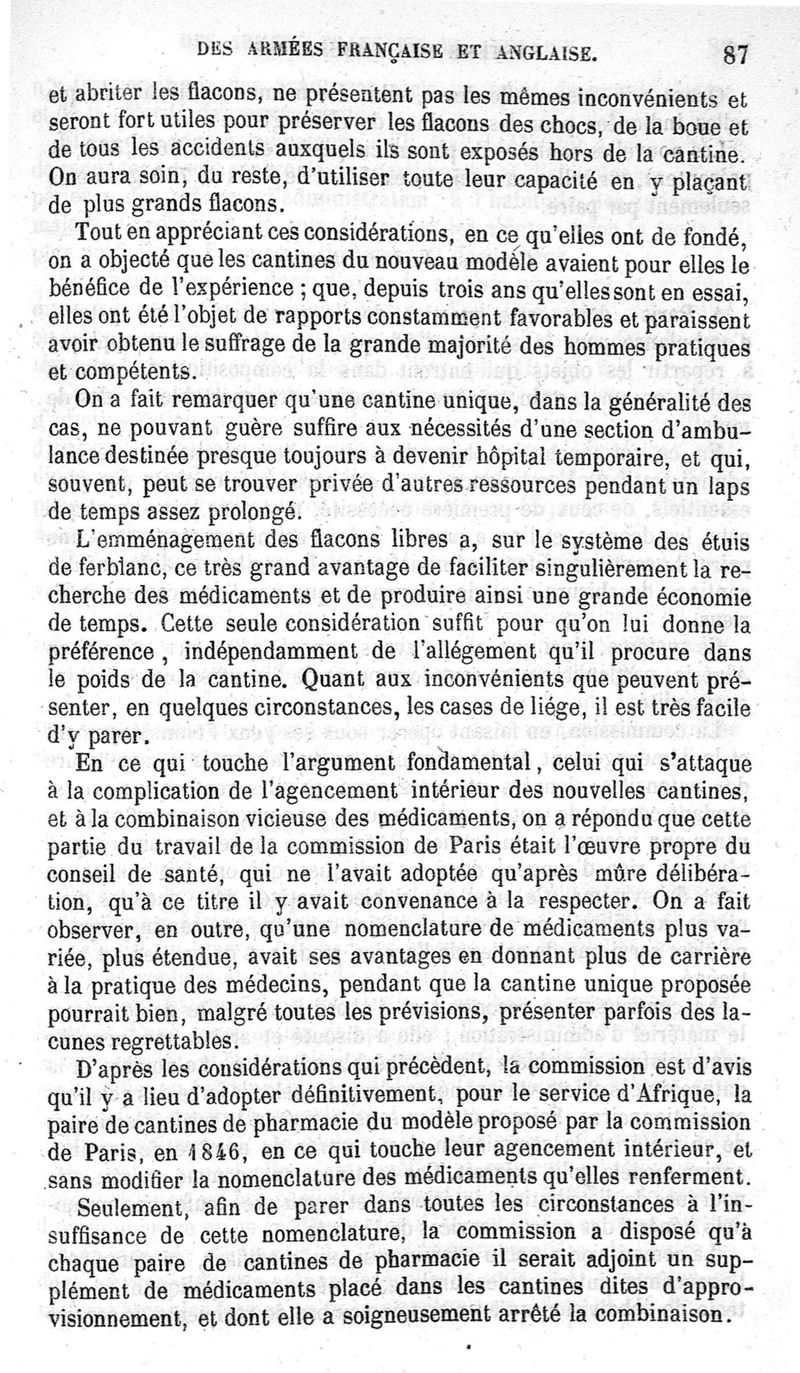 DES ARMÉES FRANÇAISE ET ANGLAISE. 87

et abriter les flacons, ne présentent pas les mêmes inconvénients et seront fort utiles pour préserver les flacons des chocs, de la boue et de tous les accidents auxquels ils sont exposés hors de la cantine. On aura soin, du reste, d'utiliser toute leur capacité en y plaçant de plus grands flacons.

Tout en appréciant ces considérations, en ce qu'elles ont de fondé, on a objecté que les cantines du nouveau modèle avaient pour elles le bénéfice de l'expérience ; que, depuis trois ans qu'elles sont en essai, elles ont été l'objet de rapports constamment favorables et paraissent avoir obtenu le suffrage de la grande majorité des hommes pratiques et compétents.

On a fait remarquer qu'une cantine unique, dans la généralité des cas, ne pouvant guère suffire aux nécessités d'une section d'ambulance destinée presque toujours à devenir hôpital temporaire, et qui, souvent, peut se trouver privée d'autres ressources pendant un laps de temps assez prolongé.

L'emménagement des flacons libres a, sur le système des étuis de ferblanc, ce très grand avantage de faciliter singulièrement la recherche des médicaments et de produire ainsi une grande économie de temps. Cette seule considération suffit pour qu'on lui donne la préférence, indépendamment de l'allégement qu'il procure dans le poids de la cantine. Quant aux inconvénients que peuvent présenter, en quelques circonstances, les cases de liége, il est très facile d'y parer.

En ce qui touche l'argument fondamental, celui qui s'attaque à la complication de l'agencement intérieur des nouvelles cantines, et à la combinaison vicieuse des médicaments, on a répondu que cette partie du travail de la commission de Paris était l'œuvre propre du conseil de santé, qui ne l'avait adoptée qu'après mûre délibération, qu'à ce titre il y avait convenance à la respecter. On a fait observer, en outre, qu'une nomenclature de médicaments plus variée, plus étendue, avait ses avantages en donnant plus de carrière à la pratique des médecins, pendant que la cantine unique proposée pourrait bien, malgré toutes les prévisions, présenter parfois des lacunes regrettables.

D'après les considérations qui précèdent, la commission est d'avis qu'il y a lieu d'adopter définitivement, pour le service d'Afrique, la paire de cantines de pharmacie du modèle proposé par la commission de Paris, en 1846, en ce qui touche leur agencement intérieur, et sans modifier la nomenclature des médicaments qu'elles renferment.

Seulement, afin de parer dans toutes les circonstances à l'insuffisance de cette nomenclature, la commission a disposé qu'à chaque paire de cantines de pharmacie il serait adjoint un supplément de médicaments placé dans les cantines dites d'approvisionnement, et dont elle a soigneusement arrêté la combinaison.